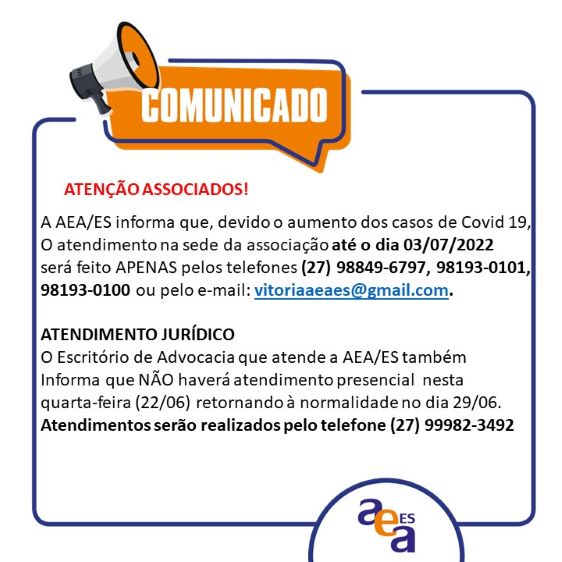 COMUNICADO

ATENÇÃO ASSOCIADOS!

A AEA/ES informa que, devido o aumento dos casos de Covid 19, O atendimento na sede da associação até o dia 03/07/2022 será feito APENAS pelos telefones (27) 98849-6797, 98193-0101, 98193-0100 ou pelo e-mail: vitoriaaeaes@gmail.com.

ATENDIMENTO JURÍDICO
O Escritório de Advocacia que atende a AEA/ES também Informa que NÃO haverá atendimento presencial nesta quarta-feira (22/06) retornando à normalidade no dia 29/06.
Atendimentos serão realizados pelo telefone (27) 99982-3492

aea ES